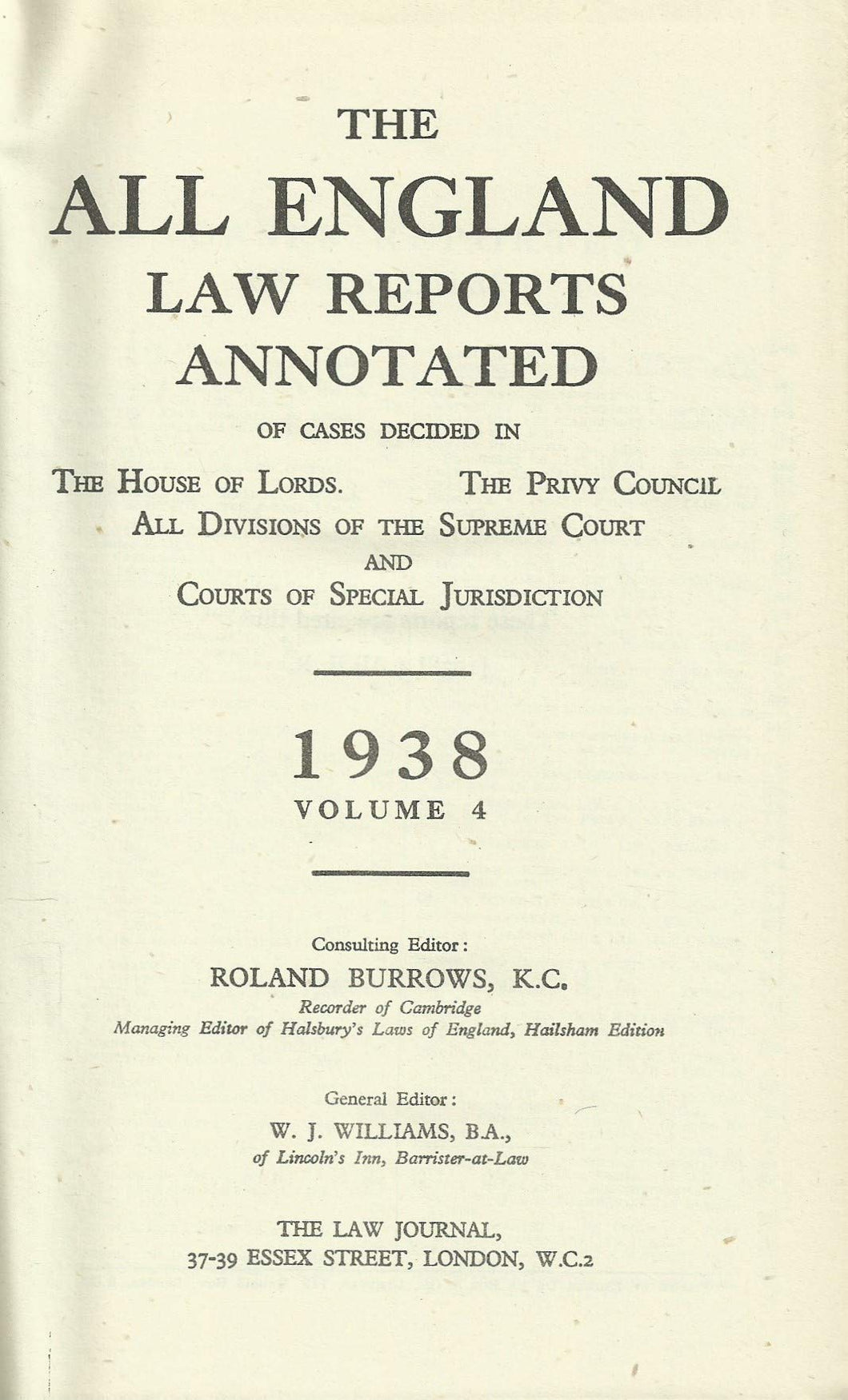 THE
ALL ENGLAND
LAW REPORTS
ANNOTATED
OF CASES DECIDED IN
THE HOUSE OF LORDS. THE PRIVY COUNCIL
ALL DIVISIONS OF THE SUPREME COURT
AND
COURTS OF SPECIAL JURISDICTION

1938
VOLUME 4

Consulting Editor:
ROLAND BURROWS, K.C.
Recorder of Cambridge
Managing Editor of Halsbury's Laws of England, Hailsham Edition

General Editor:
W. J. WILLIAMS, B.A.,
of Lincoln's Inn, Barrister-at-Law

THE LAW JOURNAL,
37-39 ESSEX STREET, LONDON, W.C.2